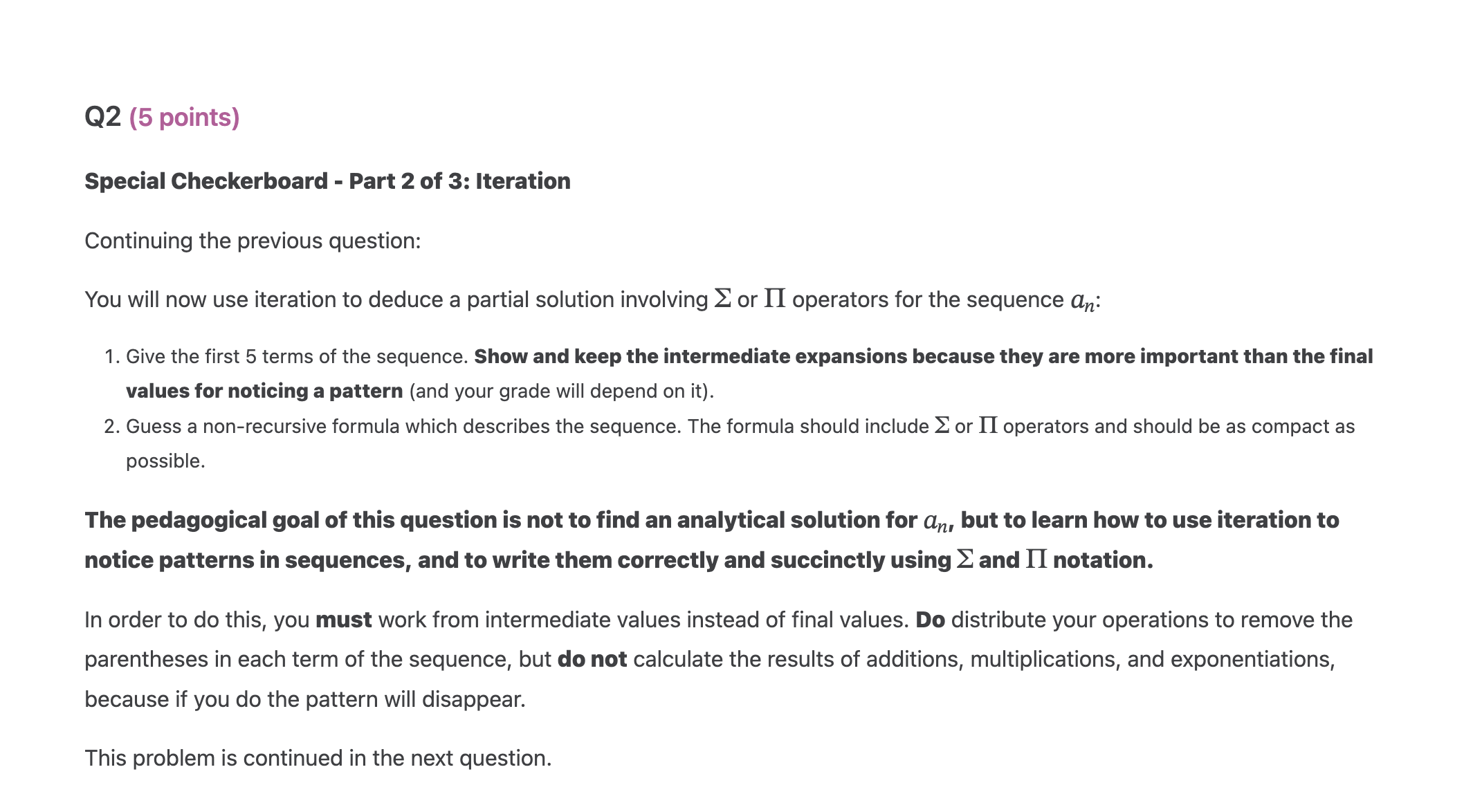 Q2 (5 points)

Special Checkerboard - Part 2 of 3: Iteration

Continuing the previous question:

You will now use iteration to deduce a partial solution involving $\Sigma$ or $\Pi$ operators for the sequence $a_n$:

1. Give the first 5 terms of the sequence. Show and keep the intermediate expansions because they are more important than the final values for noticing a pattern (and your grade will depend on it).
2. Guess a non-recursive formula which describes the sequence. The formula should include $\Sigma$ or $\Pi$ operators and should be as compact as possible.

The pedagogical goal of this question is not to find an analytical solution for $a_n$, but to learn how to use iteration to notice patterns in sequences, and to write them correctly and succinctly using $\Sigma$ and $\Pi$ notation.

In order to do this, you must work from intermediate values instead of final values. Do distribute your operations to remove the parentheses in each term of the sequence, but do not calculate the results of additions, multiplications, and exponentiations, because if you do the pattern will disappear.

This problem is continued in the next question.